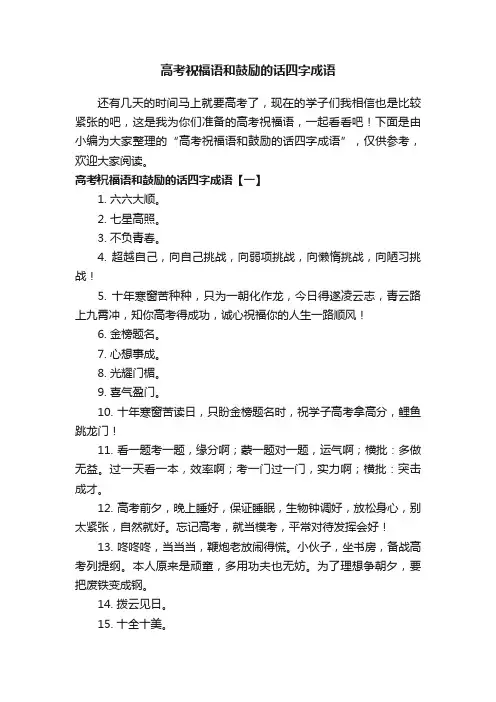 高考祝福语和鼓励的话四字成语

还有几天的时间马上就要高考了，现在的学子们我相信也是比较紧张的吧，这是我为你们准备的高考祝福语，一起看看吧！下面是由小编为大家整理的“高考祝福语和鼓励的话四字成语”，仅供参考，欢迎大家阅读。

高考祝福语和鼓励的话四字成语【一】

1. 六六大顺。

2. 七星高照。

3. 不负青春。

4. 超越自己，向自己挑战，向弱项挑战，向懒惰挑战，向陋习挑战！

5. 十年寒窗苦种种，只为一朝化作龙，今日得遂凌云志，青云路上九霄冲，知你高考得成功，诚心祝福你的人生一路顺风！

6. 金榜题名。

7. 心想事成。

8. 光耀门楣。

9. 喜气盈门。

10. 十年寒窗苦读日，只盼金榜题名时，祝学子高考拿高分，鲤鱼跳龙门！

11. 看一题考一题，缘分啊；蒙一题对一题，运气啊；横批：多做无益。过一天看一本，效率啊；考一门过一门，实力啊；横批：突击成才。

12. 高考前夕，晚上睡好，保证睡眠，生物钟调好，放松身心，别太紧张，自然就好。忘记高考，就当模考，平常对待发挥会好！

13. 咚咚咚，当当当，鞭炮老放闹得慌。小伙子，坐书房，备战高考列提纲。本人原来是顽童，多用功夫也无妨。为了理想争朝夕，要把废铁变成钢。

14. 拨云见日。

15. 十全十美。